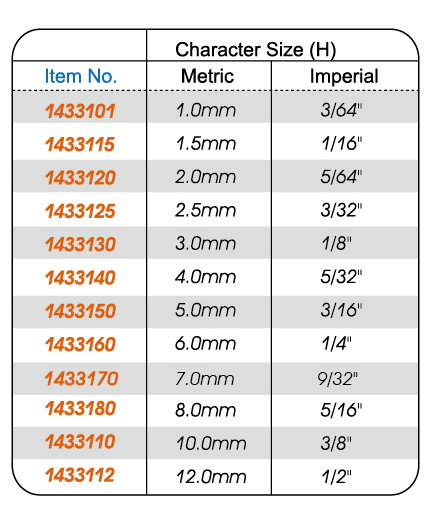 | | Character Size (H) | |
|---|---|---|
| Item No. | Metric | Imperial |
| 1433101 | 1.0mm | 3/64" |
| 1433115 | 1.5mm | 1/16" |
| 1433120 | 2.0mm | 5/64" |
| 1433125 | 2.5mm | 3/32" |
| 1433130 | 3.0mm | 1/8" |
| 1433140 | 4.0mm | 5/32" |
| 1433150 | 5.0mm | 3/16" |
| 1433160 | 6.0mm | 1/4" |
| 1433170 | 7.0mm | 9/32" |
| 1433180 | 8.0mm | 5/16" |
| 1433110 | 10.0mm | 3/8" |
| 1433112 | 12.0mm | 1/2" |